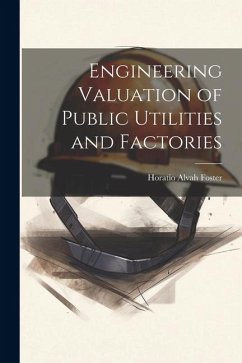 Engineering Valuation of Public Utilities and Factories

Horatio Alvah Foster